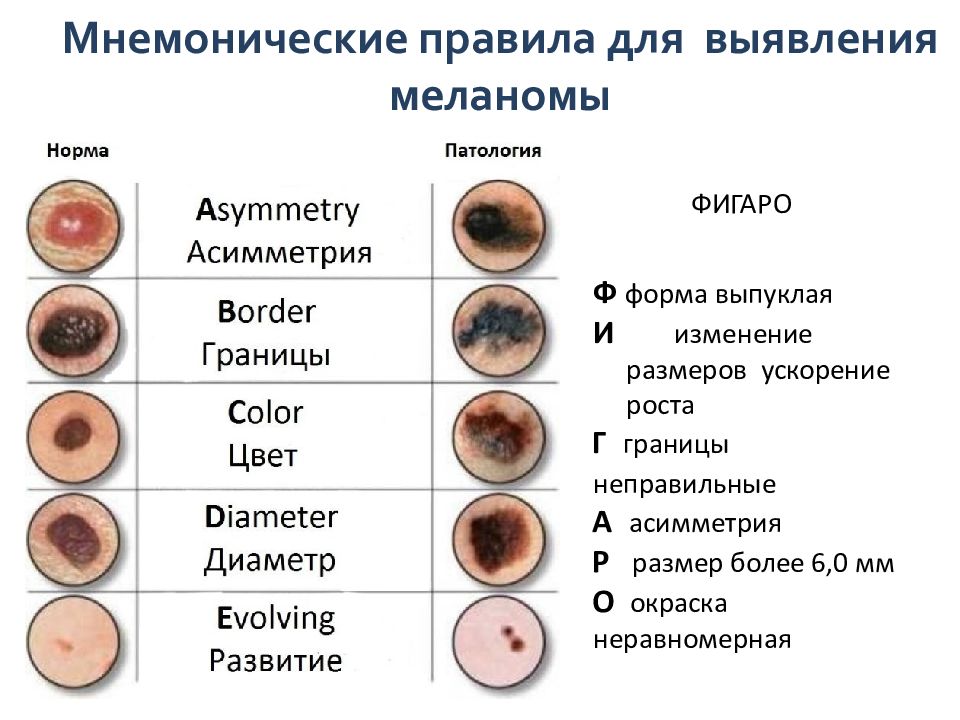 Мнемонические правила для выявления меланомы

Норма

Патология

Asymmetry
Асимметрия

Border
Границы

Color
Цвет

Diameter
Диаметр

Evolving
Развитие

ФИГАРО

Ф форма выпуклая
И изменение размеров ускорение роста
Г границы неправильные
А асимметрия
Р размер более 6,0 мм
О окраска неравномерная